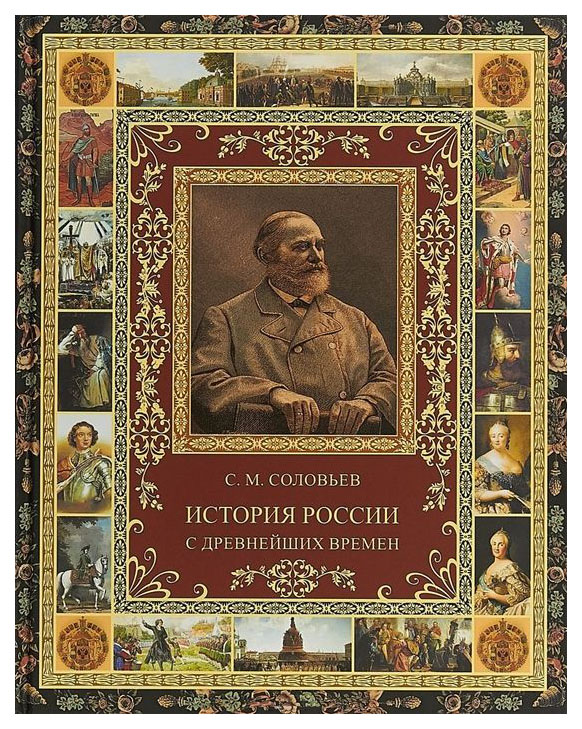 С. М. СОЛОВЬЕВ

ИСТОРИЯ РОССИИ
С ДРЕВНЕЙШИХ ВРЕМЕН